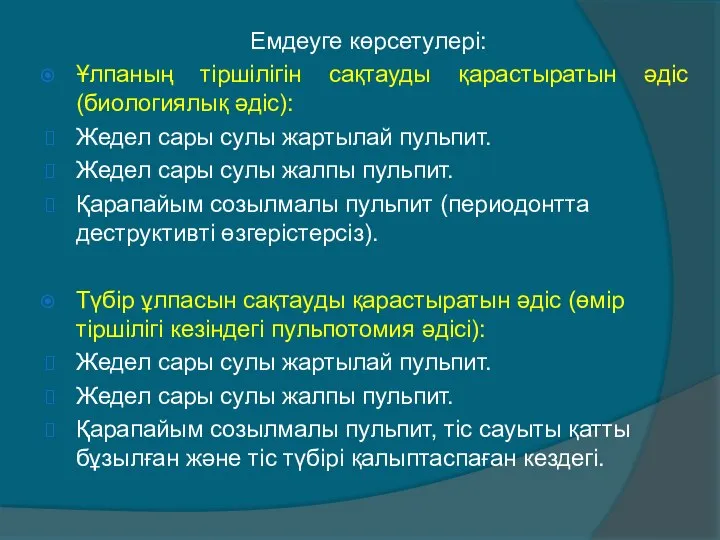 Емдеуге көрсетулері:

Ұлпаның тіршілігін сақтауды қарастыратын әдіс (биологиялық әдіс):

Жедел сары сулы жартылай пульпит.

Жедел сары сулы жалпы пульпит.

Қарапайым созылмалы пульпит (периодонтта деструктивті өзгерістерсіз).

Түбір ұлпасын сақтауды қарастыратын әдіс (өмір тіршілігі кезіндегі пульпотомия әдісі):

Жедел сары сулы жартылай пульпит.

Жедел сары сулы жалпы пульпит.

Қарапайым созылмалы пульпит, тіс сауыты қатты бұзылған және тіс түбірі қалыптаспаған кездегі.